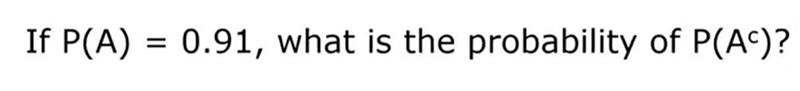 If $P(A) = 0.91$, what is the probability of $P(A^c)$?